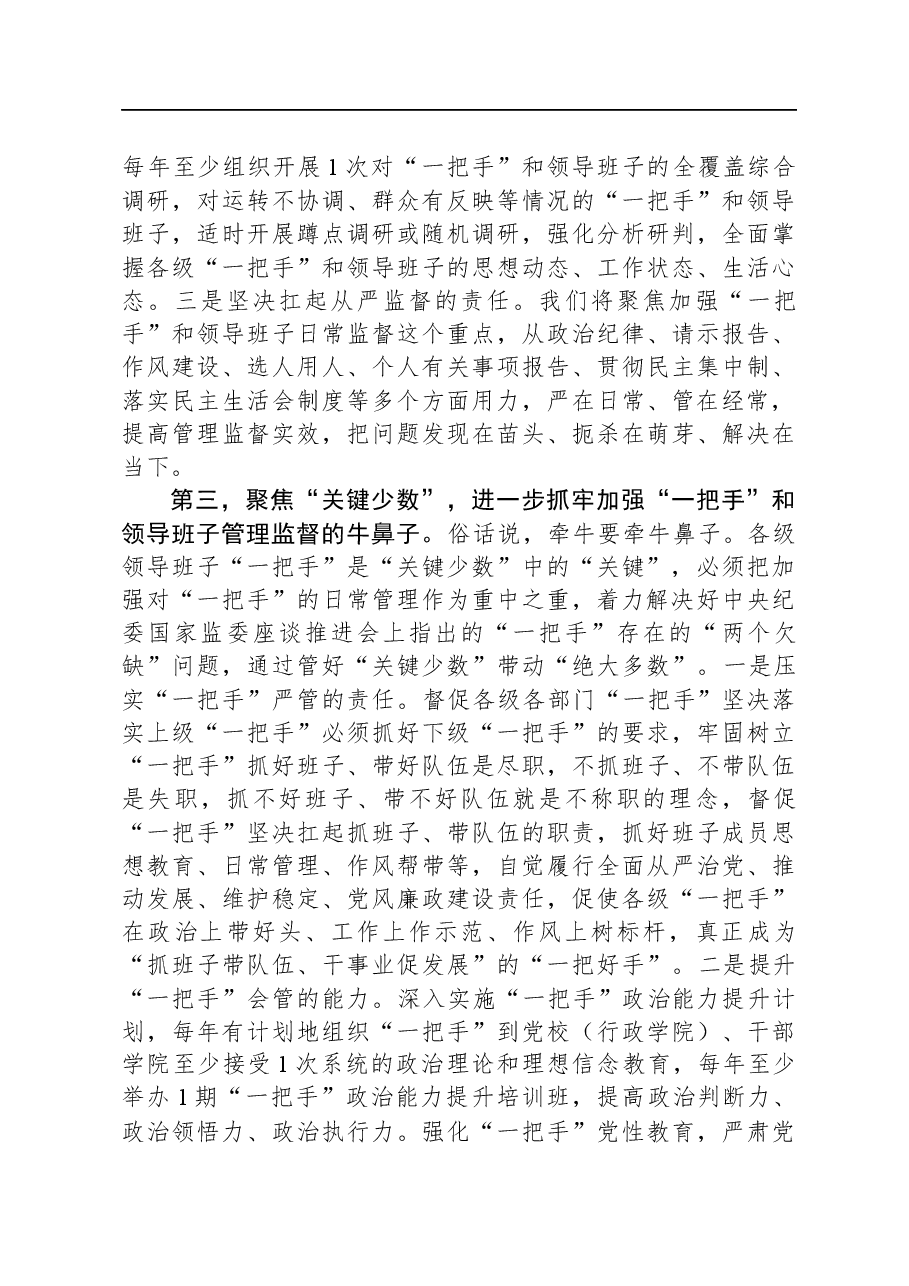 每年至少组织开展1次对“一把手”和领导班子的全覆盖综合调研，对运转不协调、群众有反映等情况的“一把手”和领导班子，适时开展蹲点调研或随机调研，强化分析研判，全面掌握各级“一把手”和领导班子的思想动态、工作状态、生活心态。三是坚决扛起从严监督的责任。我们将聚焦加强“一把手”和领导班子日常监督这个重点，从政治纪律、请示报告、作风建设、选人用人、个人有关事项报告、贯彻民主集中制、落实民主生活会制度等多个方面用力，严在日常、管在经常，提高管理监督实效，把问题发现在苗头、扼杀在萌芽、解决在当下。

第三，聚焦“关键少数”，进一步抓牢加强“一把手”和领导班子管理监督的牛鼻子。俗话说，牵牛要牵牛鼻子。各级领导班子“一把手”是“关键少数”中的“关键”，必须把加强对“一把手”的日常管理作为重中之重，着力解决好中央纪委国家监委座谈推进会上指出的“一把手”存在的“两个欠缺”问题，通过管好“关键少数”带动“绝大多数”。一是压实“一把手”严管的责任。督促各级各部门“一把手”坚决落实上级“一把手”必须抓好下级“一把手”的要求，牢固树立“一把手”抓好班子、带好队伍是尽职，不抓班子、不带队伍是失职，抓不好班子、带不好队伍就是不称职的理念，督促“一把手”坚决扛起抓班子、带队伍的职责，抓好班子成员思想教育、日常管理、作风帮带等，自觉履行全面从严治党、推动发展、维护稳定、党风廉政建设责任，促使各级“一把手”在政治上带好头、工作上作示范、作风上树标杆，真正成为“抓班子带队伍、干事业促发展”的“一把好手”。二是提升“一把手”会管的能力。深入实施“一把手”政治能力提升计划，每年有计划地组织“一把手”到党校（行政学院）、干部学院至少接受1次系统的政治理论和理想信念教育，每年至少举办1期“一把手”政治能力提升培训班，提高政治判断力、政治领悟力、政治执行力。强化“一把手”党性教育，严肃党